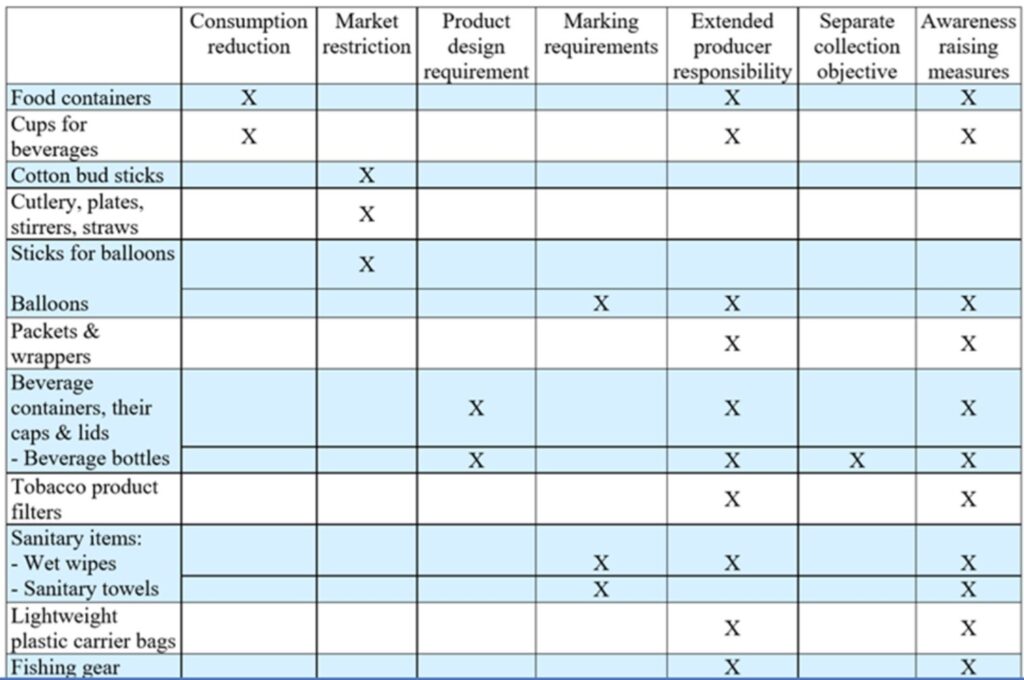 |  | Consumption reduction | Market restriction | Product design requirement | Marking requirements | Extended producer responsibility | Separate collection objective | Awareness raising measures |
|---|---|---|---|---|---|---|---|
| Food containers | X |  |  |  | X |  | X |
| Cups for beverages | X |  |  |  | X |  | X |
| Cotton bud sticks |  | X |  |  |  |  |  |
| Cutlery, plates, stirrers, straws |  | X |  |  |  |  |  |
| Sticks for balloons |  | X |  |  |  |  |  |
| Balloons |  |  |  | X | X |  | X |
| Packets & wrappers |  |  |  |  | X |  | X |
| Beverage containers, their caps & lids |  |  | X |  | X |  | X |
| - Beverage bottles |  |  | X |  | X | X | X |
| Tobacco product filters |  |  |  |  | X |  | X |
| Sanitary items: - Wet wipes |  |  |  | X | X |  | X |
| - Sanitary towels |  |  |  | X |  |  | X |
| Lightweight plastic carrier bags |  |  |  |  | X |  | X |
| Fishing gear |  |  |  |  | X |  | X |